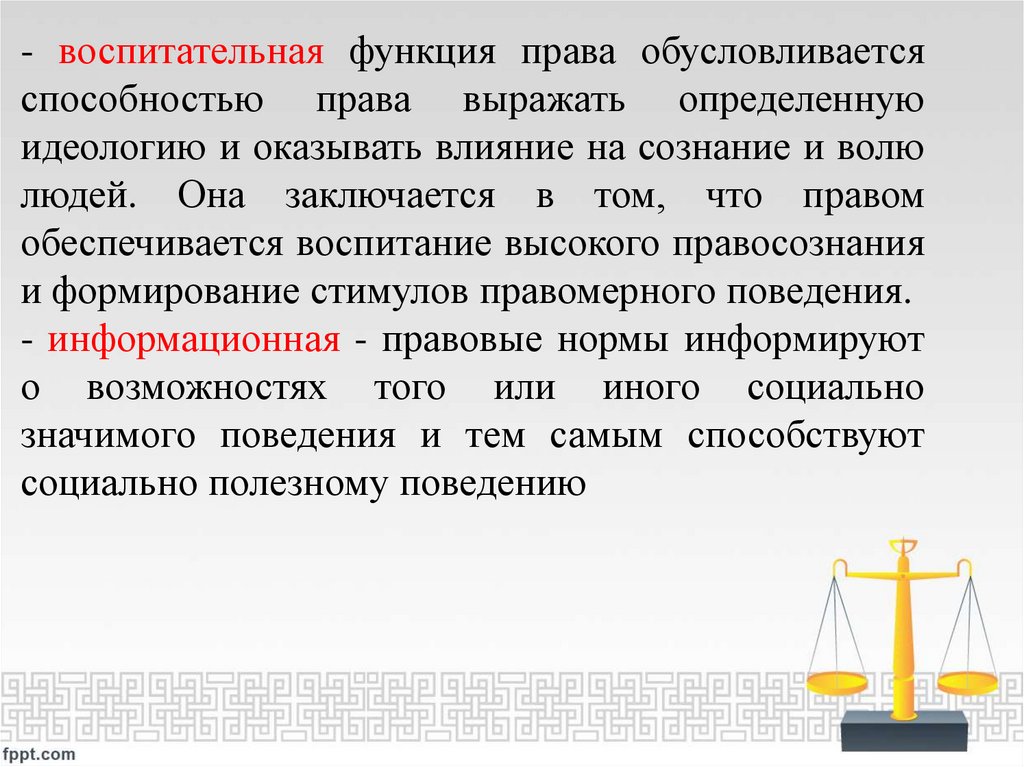 - воспитательная функция права обусловливается способностью права выражать определенную идеологию и оказывать влияние на сознание и волю людей. Она заключается в том, что правом обеспечивается воспитание высокого правосознания и формирование стимулов правомерного поведения.

- информационная - правовые нормы информируют о возможностях того или иного социально значимого поведения и тем самым способствуют социально полезному поведению

fppt.com